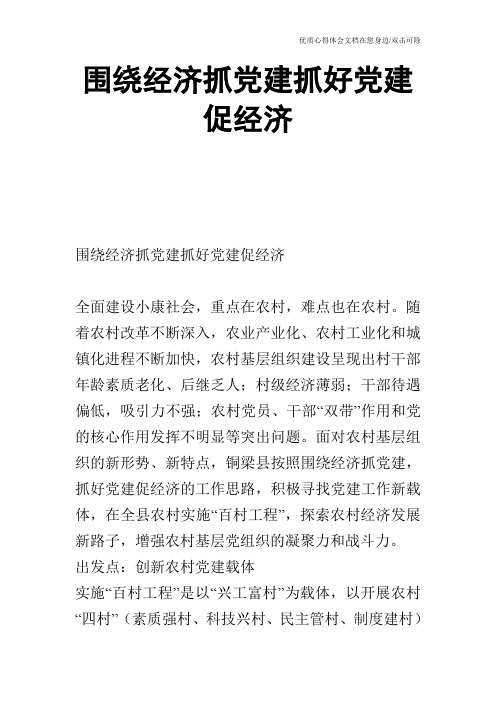 优质心得体会文档在您身边/双击可除

围绕经济抓党建抓好党建促经济

围绕经济抓党建抓好党建促经济

全面建设小康社会，重点在农村，难点也在农村。随着农村改革不断深入，农业产业化、农村工业化和城镇化进程不断加快，农村基层组织建设呈现出村干部年龄素质老化、后继乏人；村级经济薄弱；干部待遇偏低，吸引力不强；农村党员、干部“双带”作用和党的核心作用发挥不明显等突出问题。面对农村基层组织的新形势、新特点，铜梁县按照围绕经济抓党建，抓好党建促经济的工作思路，积极寻找党建工作新载体，在全县农村实施“百村工程”，探索农村经济发展新路子，增强农村基层党组织的凝聚力和战斗力。
出发点：创新农村党建载体
实施“百村工程”是以“兴工富村”为载体，以开展农村“四村”（素质强村、科技兴村、民主管村、制度建村）